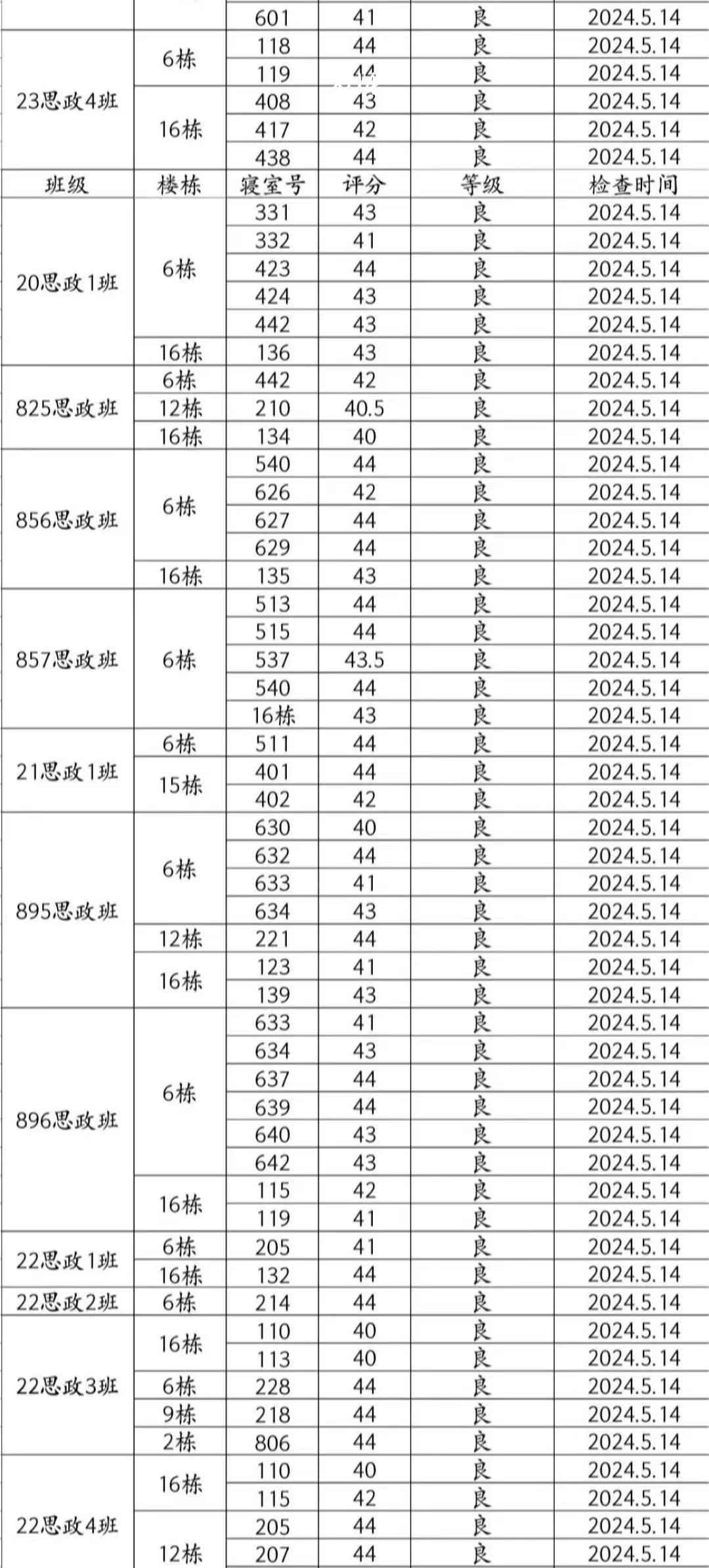 |  |  | 601 | 41 | 良 | 2024.5.14 |
|---|---|---|---|---|---|
| 23思政4班 | 6栋 | 118 | 44 | 良 | 2024.5.14 |
|  |  | 119 | 44 | 良 | 2024.5.14 |
|  | 16栋 | 408 | 43 | 良 | 2024.5.14 |
|  |  | 417 | 42 | 良 | 2024.5.14 |
|  |  | 438 | 44 | 良 | 2024.5.14 |
| 班级 | 楼栋 | 寝室号 | 评分 | 等级 | 检查时间 |
| 20思政1班 | 6栋 | 331 | 43 | 良 | 2024.5.14 |
|  |  | 332 | 41 | 良 | 2024.5.14 |
|  |  | 423 | 44 | 良 | 2024.5.14 |
|  |  | 424 | 43 | 良 | 2024.5.14 |
|  |  | 442 | 43 | 良 | 2024.5.14 |
|  | 16栋 | 136 | 43 | 良 | 2024.5.14 |
| 825思政班 | 6栋 | 442 | 42 | 良 | 2024.5.14 |
|  | 12栋 | 210 | 40.5 | 良 | 2024.5.14 |
|  | 16栋 | 134 | 40 | 良 | 2024.5.14 |
| 856思政班 | 6栋 | 540 | 44 | 良 | 2024.5.14 |
|  |  | 626 | 42 | 良 | 2024.5.14 |
|  |  | 627 | 44 | 良 | 2024.5.14 |
|  |  | 629 | 44 | 良 | 2024.5.14 |
|  | 16栋 | 135 | 43 | 良 | 2024.5.14 |
| 857思政班 | 6栋 | 513 | 44 | 良 | 2024.5.14 |
|  |  | 515 | 44 | 良 | 2024.5.14 |
|  |  | 537 | 43.5 | 良 | 2024.5.14 |
|  |  | 540 | 44 | 良 | 2024.5.14 |
|  |  | 16栋 | 43 | 良 | 2024.5.14 |
| 21思政1班 | 6栋 | 511 | 44 | 良 | 2024.5.14 |
|  | 15栋 | 401 | 44 | 良 | 2024.5.14 |
|  |  | 402 | 42 | 良 | 2024.5.14 |
| 895思政班 | 6栋 | 630 | 40 | 良 | 2024.5.14 |
|  |  | 632 | 44 | 良 | 2024.5.14 |
|  |  | 633 | 41 | 良 | 2024.5.14 |
|  |  | 634 | 43 | 良 | 2024.5.14 |
|  | 12栋 | 221 | 44 | 良 | 2024.5.14 |
|  | 16栋 | 123 | 41 | 良 | 2024.5.14 |
|  |  | 139 | 43 | 良 | 2024.5.14 |
| 896思政班 | 6栋 | 633 | 41 | 良 | 2024.5.14 |
|  |  | 634 | 43 | 良 | 2024.5.14 |
|  |  | 637 | 44 | 良 | 2024.5.14 |
|  |  | 639 | 44 | 良 | 2024.5.14 |
|  |  | 640 | 43 | 良 | 2024.5.14 |
|  |  | 642 | 43 | 良 | 2024.5.14 |
|  | 16栋 | 115 | 42 | 良 | 2024.5.14 |
|  |  | 119 | 41 | 良 | 2024.5.14 |
| 22思政1班 | 6栋 | 205 | 41 | 良 | 2024.5.14 |
|  | 16栋 | 132 | 44 | 良 | 2024.5.14 |
| 22思政2班 | 6栋 | 214 | 44 | 良 | 2024.5.14 |
| 22思政3班 | 16栋 | 110 | 40 | 良 | 2024.5.14 |
|  |  | 113 | 40 | 良 | 2024.5.14 |
|  | 6栋 | 228 | 44 | 良 | 2024.5.14 |
|  | 9栋 | 218 | 44 | 良 | 2024.5.14 |
|  | 2栋 | 806 | 44 | 良 | 2024.5.14 |
| 22思政4班 | 16栋 | 110 | 40 | 良 | 2024.5.14 |
|  |  | 115 | 42 | 良 | 2024.5.14 |
|  | 12栋 | 205 | 44 | 良 | 2024.5.14 |
|  |  | 207 | 44 | 良 | 2024.5.14 |